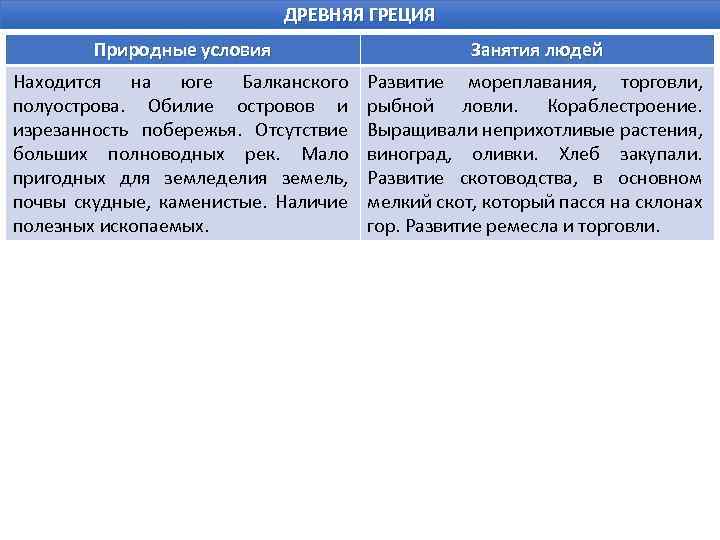 ДРЕВНЯЯ ГРЕЦИЯ

| Природные условия | Занятия людей |
|---|---|
| Находится на юге Балканского полуострова. Обилие островов и изрезанность побережья. Отсутствие больших полноводных рек. Мало пригодных для земледелия земель, почвы скудные, каменистые. Наличие полезных ископаемых. | Развитие мореплавания, торговли, рыбной ловли. Кораблестроение. Выращивали неприхотливые растения, виноград, оливки. Хлеб закупали. Развитие скотоводства, в основном мелкий скот, который пасся на склонах гор. Развитие ремесла и торговли. |